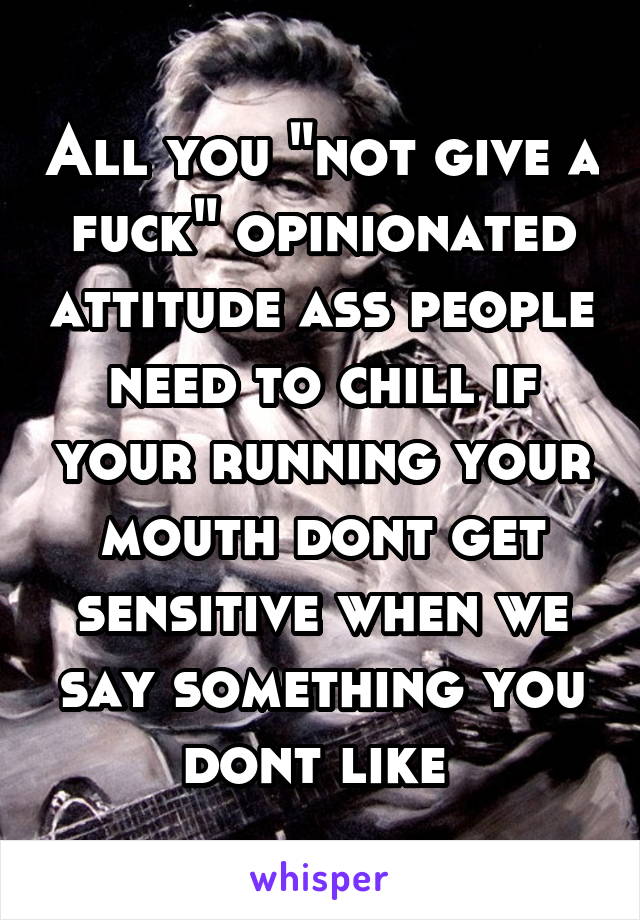 All you "not give a fuck" opinionated attitude ass people need to chill if your running your mouth dont get sensitive when we say something you dont like

whisper